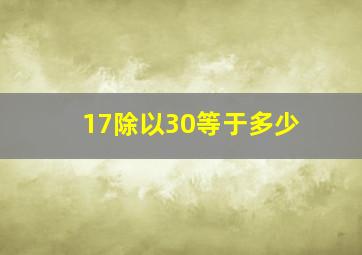 17除以30等于多少